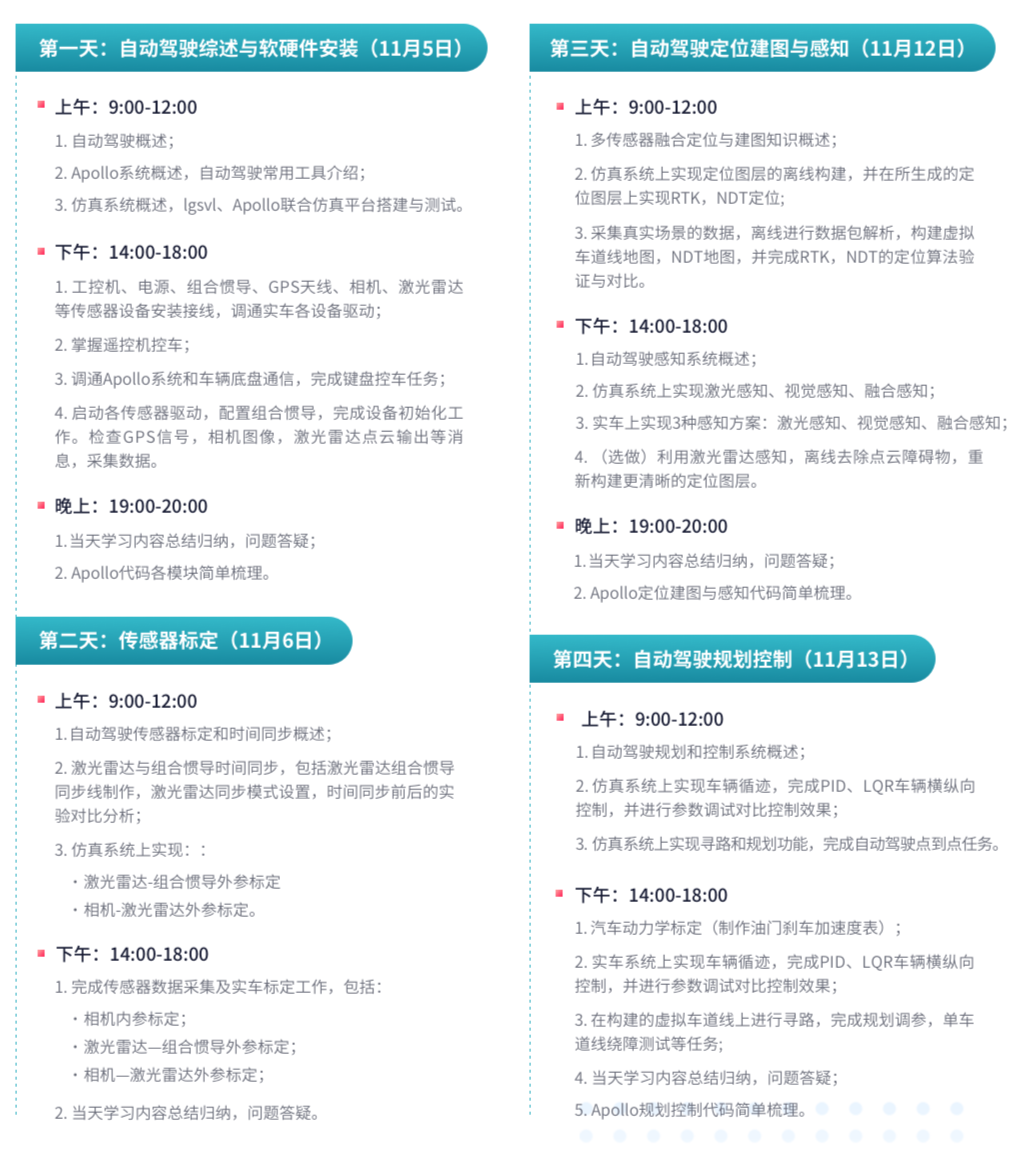 第一天：自动驾驶综述与软硬件安装（11月5日）

上午：9:00-12:00

1. 自动驾驶概述；

2. Apollo系统概述，自动驾驶常用工具介绍；

3. 仿真系统概述，lgsvl、Apollo联合仿真平台搭建与测试。

下午：14:00-18:00

1. 工控机、电源、组合惯导、GPS天线、相机、激光雷达等传感器设备安装接线，调通实车各设备驱动；

2. 掌握遥控机控车；

3. 调通Apollo系统和车辆底盘通信，完成键盘控车任务；

4. 启动各传感器驱动，配置组合惯导，完成设备初始化工作。检查GPS信号，相机图像，激光雷达点云输出等消息，采集数据。

晚上：19:00-20:00

1. 当天学习内容总结归纳，问题答疑；

2. Apollo代码各模块简单梳理。

第二天：传感器标定（11月6日）

上午：9:00-12:00

1. 自动驾驶传感器标定和时间同步概述；

2. 激光雷达与组合惯导时间同步，包括激光雷达组合惯导同步线制作，激光雷达同步模式设置，时间同步前后的实验对比分析；

3. 仿真系统上实现：：

・激光雷达-组合惯导外参标定

・相机-激光雷达外参标定。

下午：14:00-18:00

1. 完成传感器数据采集及实车标定工作，包括：

・相机内参标定；

・激光雷达—组合惯导外参标定；

・相机—激光雷达外参标定；

2. 当天学习内容总结归纳，问题答疑。

第三天：自动驾驶定位建图与感知（11月12日）

上午：9:00-12:00

1. 多传感器融合定位与建图知识概述；

2. 仿真系统上实现定位图层的离线构建，并在所生成的定位图层上实现RTK，NDT定位；

3. 采集真实场景的数据，离线进行数据包解析，构建虚拟车道线地图，NDT地图，并完成RTK，NDT的定位算法验证与对比。

下午：14:00-18:00

1. 自动驾驶感知系统概述；

2. 仿真系统上实现激光感知、视觉感知、融合感知；

3. 实车上实现3种感知方案：激光感知、视觉感知、融合感知；

4. （选做）利用激光雷达感知，离线去除点云障碍物，重新构建更清晰的定位图层。

晚上：19:00-20:00

1. 当天学习内容总结归纳，问题答疑；

2. Apollo定位建图与感知代码简单梳理。

第四天：自动驾驶规划控制（11月13日）

上午：9:00-12:00

1. 自动驾驶规划和控制系统概述；

2. 仿真系统上实现车辆循迹，完成PID、LQR车辆横纵向控制，并进行参数调试对比控制效果；

3. 仿真系统上实现寻路和规划功能，完成自动驾驶点到点任务。

下午：14:00-18:00

1. 汽车动力学标定（制作油门刹车加速度表）；

2. 实车系统上实现车辆循迹，完成PID、LQR车辆横纵向控制，并进行参数调试对比控制效果；

3. 在构建的虚拟车道线上进行寻路，完成规划调参，单车道线绕障测试等任务；

4. 当天学习内容总结归纳，问题答疑；

5. Apollo规划控制代码简单梳理。